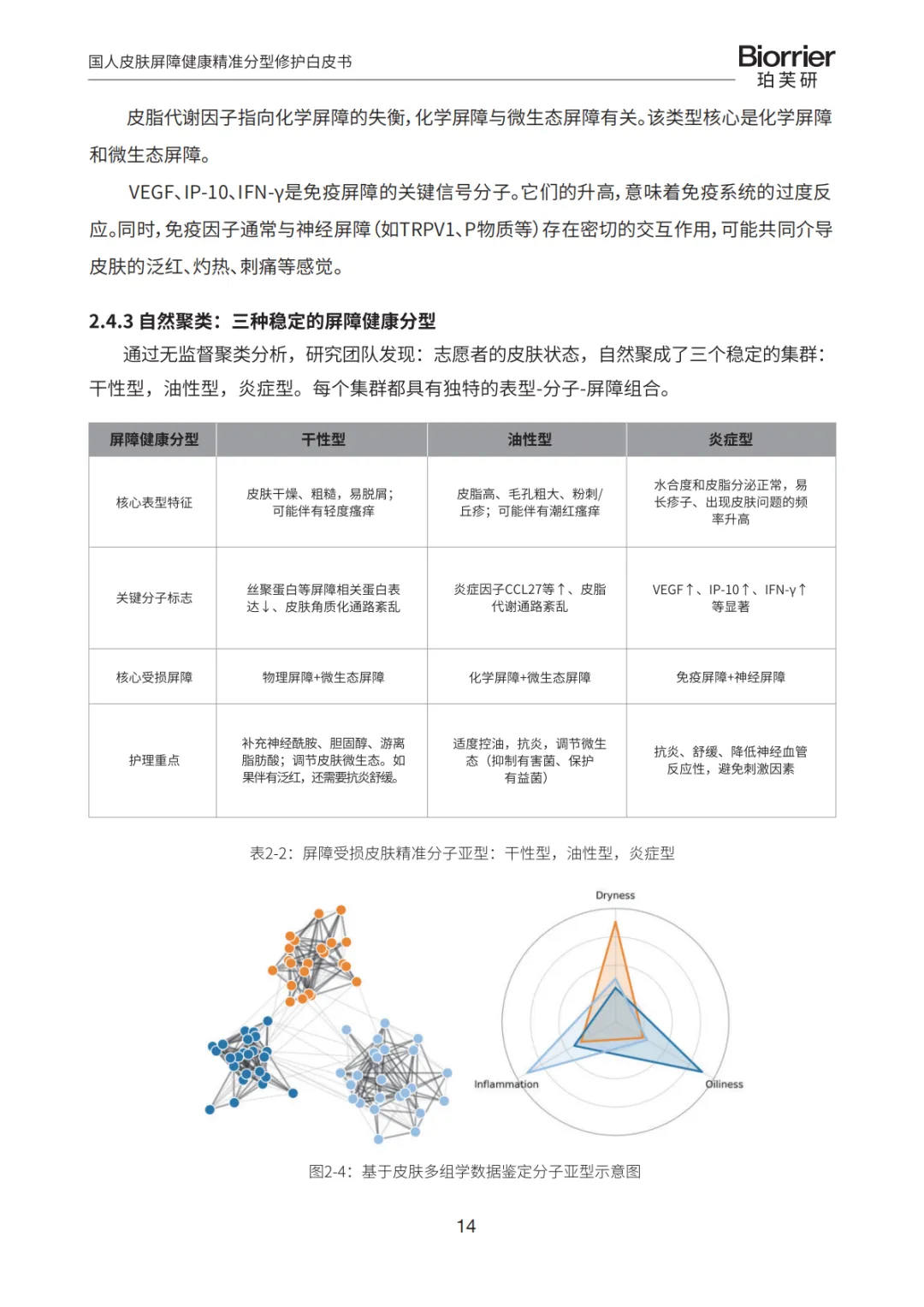 国人皮肤屏障健康精准分型修护白皮书

Biorrier
珀芙研

皮脂代谢因子指向化学屏障的失衡，化学屏障与微生态屏障有关。该类型核心是化学屏障和微生态屏障。

VEGF、IP-10、IFN-γ是免疫屏障的关键信号分子。它们的升高，意味着免疫系统的过度反应。同时，免疫因子通常与神经屏障（如TRPV1、P物质等）存在密切的交互作用，可能共同介导皮肤的泛红、灼热、刺痛等感觉。

2.4.3 自然聚类：三种稳定的屏障健康分型

通过无监督聚类分析，研究团队发现：志愿者的皮肤状态，自然聚成了三个稳定的集群：干性型，油性型，炎症型。每个集群都具有独特的表型-分子-屏障组合。

| 屏障健康分型 | 干性型 | 油性型 | 炎症型 |
|---|---|---|---|
| 核心表型特征 | 皮肤干燥、粗糙，易脱屑；可能伴有轻度瘙痒 | 皮脂高、毛孔粗大、粉刺/丘疹；可能伴有潮红瘙痒 | 水合度和皮脂分泌正常，易长疹子、出现皮肤问题的频率升高 |
| 关键分子标志 | 丝聚蛋白等屏障相关蛋白表达↓、皮肤角质化通路紊乱 | 炎症因子CCL27等↑、皮脂代谢通路紊乱 | VEGF↑、IP-10↑、IFN-γ↑等显著 |
| 核心受损屏障 | 物理屏障+微生态屏障 | 化学屏障+微生态屏障 | 免疫屏障+神经屏障 |
| 护理重点 | 补充神经酰胺、胆固醇、游离脂肪酸；调节皮肤微生态。如果伴有泛红，还需要抗炎舒缓。 | 适度控油，抗炎，调节微生态（抑制有害菌、保护有益菌） | 抗炎、舒缓、降低神经血管反应性，避免刺激因素 |

表2-2：屏障受损皮肤精准分子亚型：干性型，油性型，炎症型

Dryness
Inflammation
Oiliness

图2-4：基于皮肤多组学数据鉴定分子亚型示意图

14